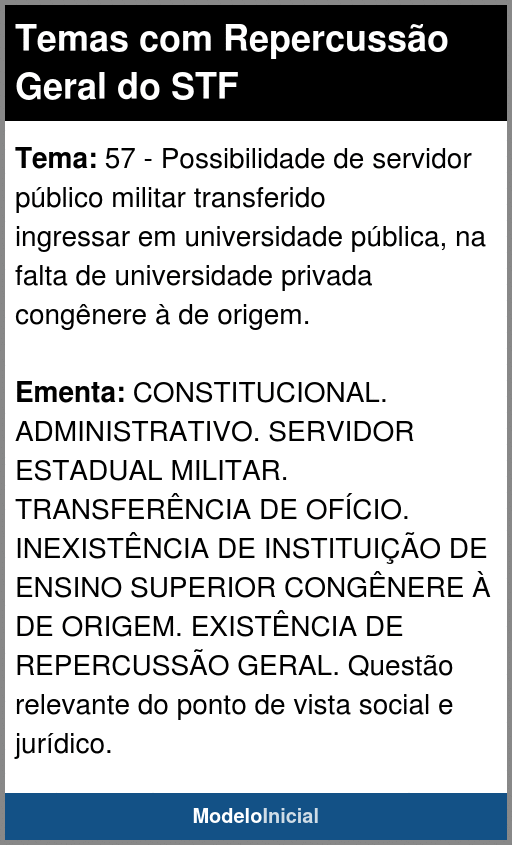 Temas com Repercussão Geral do STF

Tema: 57 - Possibilidade de servidor público militar transferido ingressar em universidade pública, na falta de universidade privada congênere à de origem.

Ementa: CONSTITUCIONAL. ADMINISTRATIVO. SERVIDOR ESTADUAL MILITAR. TRANSFERÊNCIA DE OFÍCIO. INEXISTÊNCIA DE INSTITUIÇÃO DE ENSINO SUPERIOR CONGÊNERE À DE ORIGEM. EXISTÊNCIA DE REPERCUSSÃO GERAL. Questão relevante do ponto de vista social e jurídico.

ModeloInicial